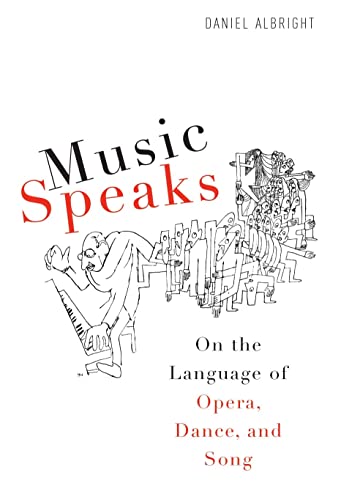 DANIEL ALBRIGHT

Music
Speaks

On the
Language of
Opera,
Dance, and
Song